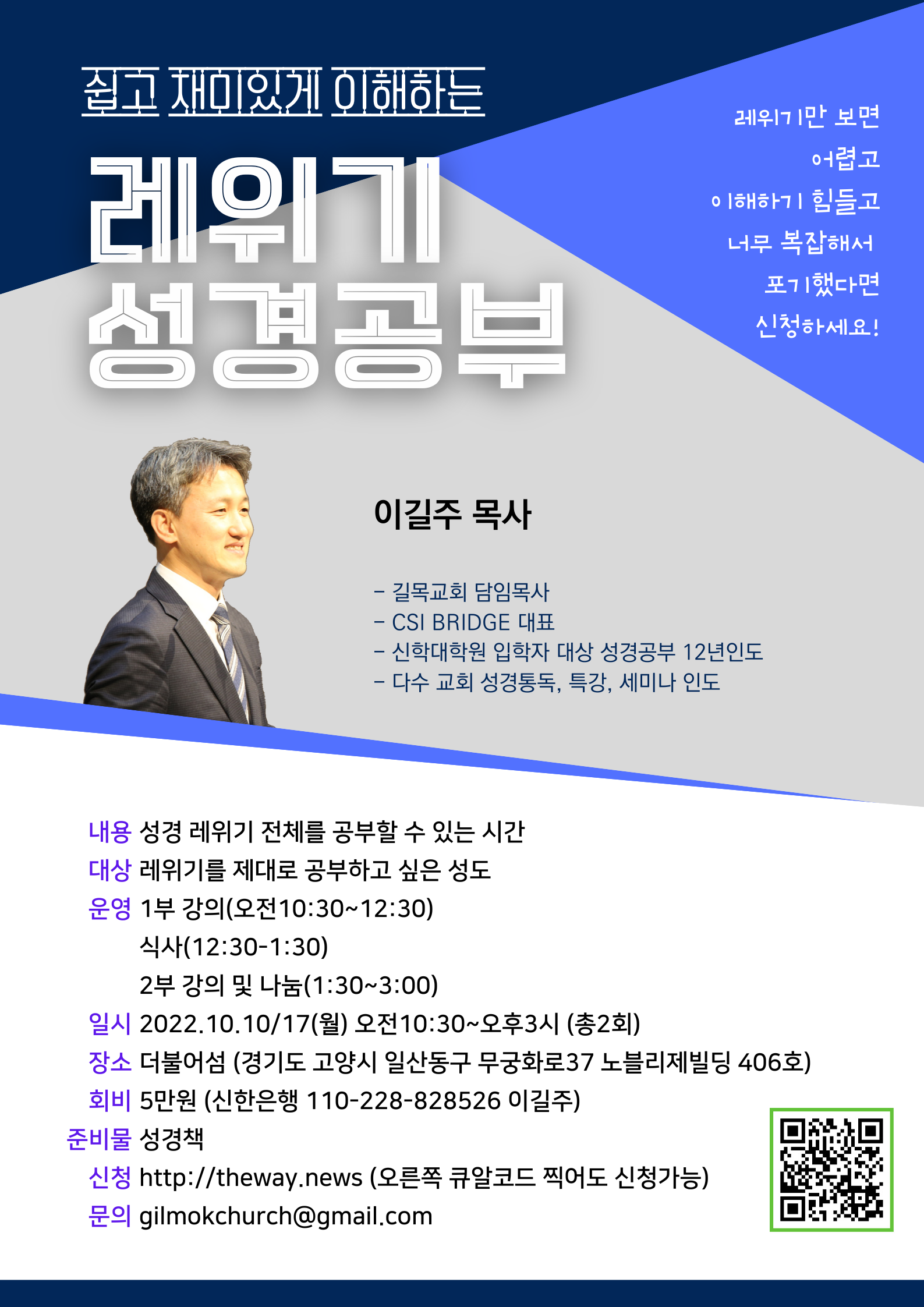 쉽고 재미있게 이해하는

레위기
성경공부

레위기만 보면
어렵고
이해하기 힘들고
너무 복잡해서
포기했다면
신청하세요!

이길주 목사

- 길목교회 담임목사
- CSI BRIDGE 대표
- 신학대학원 입학자 대상 성경공부 12년인도
- 다수 교회 성경통독, 특강, 세미나 인도

내용 성경 레위기 전체를 공부할 수 있는 시간
대상 레위기를 제대로 공부하고 싶은 성도
운영 1부 강의(오전10:30~12:30)
식사(12:30-1:30)
2부 강의 및 나눔(1:30~3:00)
일시 2022.10.10/17(월) 오전10:30~오후3시 (총2회)
장소 더불어섬 (경기도 고양시 일산동구 무궁화로37 노블리제빌딩 406호)
회비 5만원 (신한은행 110-228-828526 이길주)
준비물 성경책
신청 http://theway.news (오른쪽 큐알코드 찍어도 신청가능)
문의 gilmokchurch@gmail.com